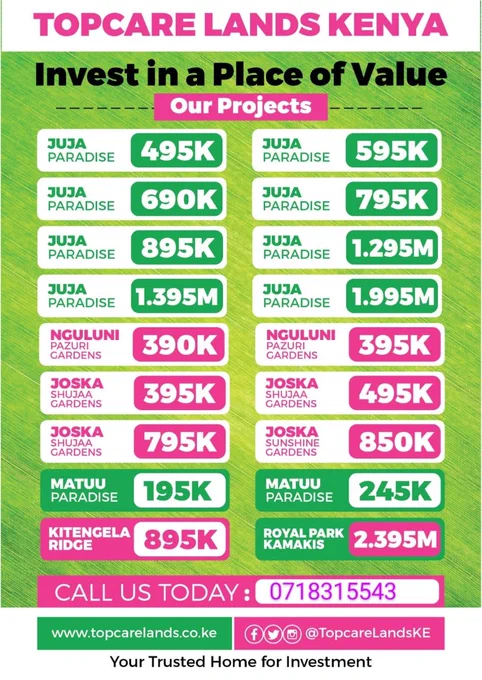 TOPCARE LANDS KENYA

Invest in a Place of Value

Our Projects

JUJA
PARADISE
495K

JUJA
PARADISE
690K

JUJA
PARADISE
895K

JUJA
PARADISE
1.395M

NGULUNI
PAZURI
GARDENS
390K

JOSKA
SHUJAA
GARDENS
395K

JOSKA
SHUJAA
GARDENS
795K

MATUU
PARADISE
195K

KITENGELA
RIDGE
895K

JUJA
PARADISE
595K

JUJA
PARADISE
795K

JUJA
PARADISE
1.295M

JUJA
PARADISE
1.995M

NGULUNI
PAZURI
GARDENS
395K

JOSKA
SHUJAA
GARDENS
495K

JOSKA
SUNSHINE
GARDENS
850K

MATUU
PARADISE
245K

ROYAL PARK
KAMAKIS
2.395M

CALL US TODAY : 0718315543

www.topcarelands.co.ke

@TopcareLandsKE

Your Trusted Home for Investment